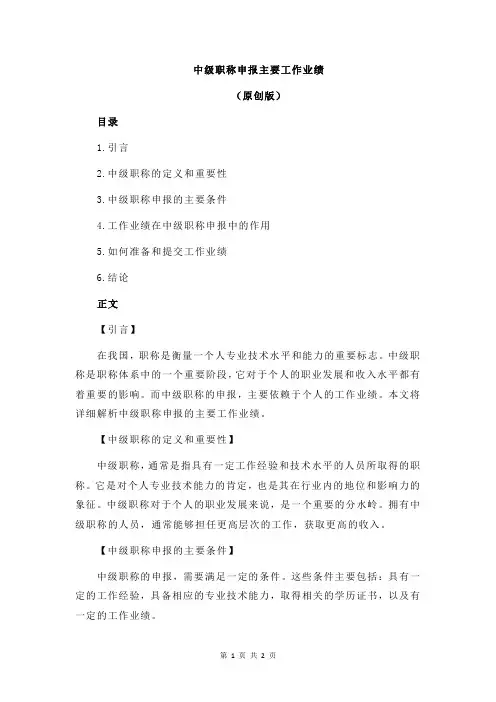 中级职称申报主要工作业绩

（原创版）

目录

1.引言

2.中级职称的定义和重要性

3.中级职称申报的主要条件

4.工作业绩在中级职称申报中的作用

5.如何准备和提交工作业绩

6.结论

正文

【引言】

在我国，职称是衡量一个人专业技术水平和能力的重要标志。中级职称是职称体系中的一个重要阶段，它对于个人的职业发展和收入水平都有着重要的影响。而中级职称的申报，主要依赖于个人的工作业绩。本文将详细解析中级职称申报的主要工作业绩。

【中级职称的定义和重要性】

中级职称，通常是指具有一定工作经验和技术水平的人员所取得的职称。它是对个人专业技术能力的肯定，也是其在行业内的地位和影响力的象征。中级职称对于个人的职业发展来说，是一个重要的分水岭。拥有中级职称的人员，通常能够担任更高层次的工作，获取更高的收入。

【中级职称申报的主要条件】

中级职称的申报，需要满足一定的条件。这些条件主要包括：具有一定的工作经验，具备相应的专业技术能力，取得相关的学历证书，以及有一定的工作业绩。

第 1 页 共 2 页